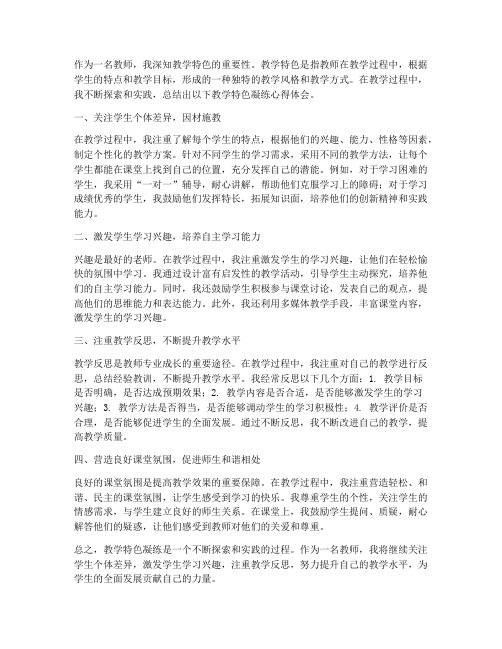 作为一名教师，我深知教学特色的重要性。教学特色是指教师在教学过程中，根据学生的特点和教学目标，形成的一种独特的教学风格和教学方式。在教学过程中，我不断探索和实践，总结出以下教学特色凝练心得体会。

一、关注学生个体差异，因材施教

在教学过程中，我注重了解每个学生的特点，根据他们的兴趣、能力、性格等因素，制定个性化的教学方案。针对不同学生的学习需求，采用不同的教学方法，让每个学生都能在课堂上找到自己的位置，充分发挥自己的潜能。例如，对于学习困难的学生，我采用“一对一”辅导，耐心讲解，帮助他们克服学习上的障碍；对于学习成绩优秀的学生，我鼓励他们发挥特长，拓展知识面，培养他们的创新精神和实践能力。

二、激发学生学习兴趣，培养自主学习能力

兴趣是最好的老师。在教学过程中，我注重激发学生的学习兴趣，让他们在轻松愉快的氛围中学习。我通过设计富有启发性的教学活动，引导学生主动探究，培养他们的自主学习能力。同时，我还鼓励学生积极参与课堂讨论，发表自己的观点，提高他们的思维能力和表达能力。此外，我还利用多媒体教学手段，丰富课堂内容，激发学生的学习兴趣。

三、注重教学反思，不断提升教学水平

教学反思是教师专业成长的重要途径。在教学过程中，我注重对自己的教学进行反思，总结经验教训，不断提升教学水平。我经常反思以下几个方面：1. 教学目标是否明确，是否达成预期效果；2. 教学内容是否合适，是否能够激发学生的学习兴趣；3. 教学方法是否得当，是否能够调动学生的学习积极性；4. 教学评价是否合理，是否能够促进学生的全面发展。通过不断反思，我不断改进自己的教学，提高教学质量。

四、营造良好课堂氛围，促进师生和谐相处

良好的课堂氛围是提高教学效果的重要保障。在教学过程中，我注重营造轻松、和谐、民主的课堂氛围，让学生感受到学习的快乐。我尊重学生的个性，关注学生的情感需求，与学生建立良好的师生关系。在课堂上，我鼓励学生提问、质疑，耐心解答他们的疑惑，让他们感受到教师对他们的关爱和尊重。

总之，教学特色凝练是一个不断探索和实践的过程。作为一名教师，我将继续关注学生个体差异，激发学生学习兴趣，注重教学反思，努力提升自己的教学水平，为学生的全面发展贡献自己的力量。